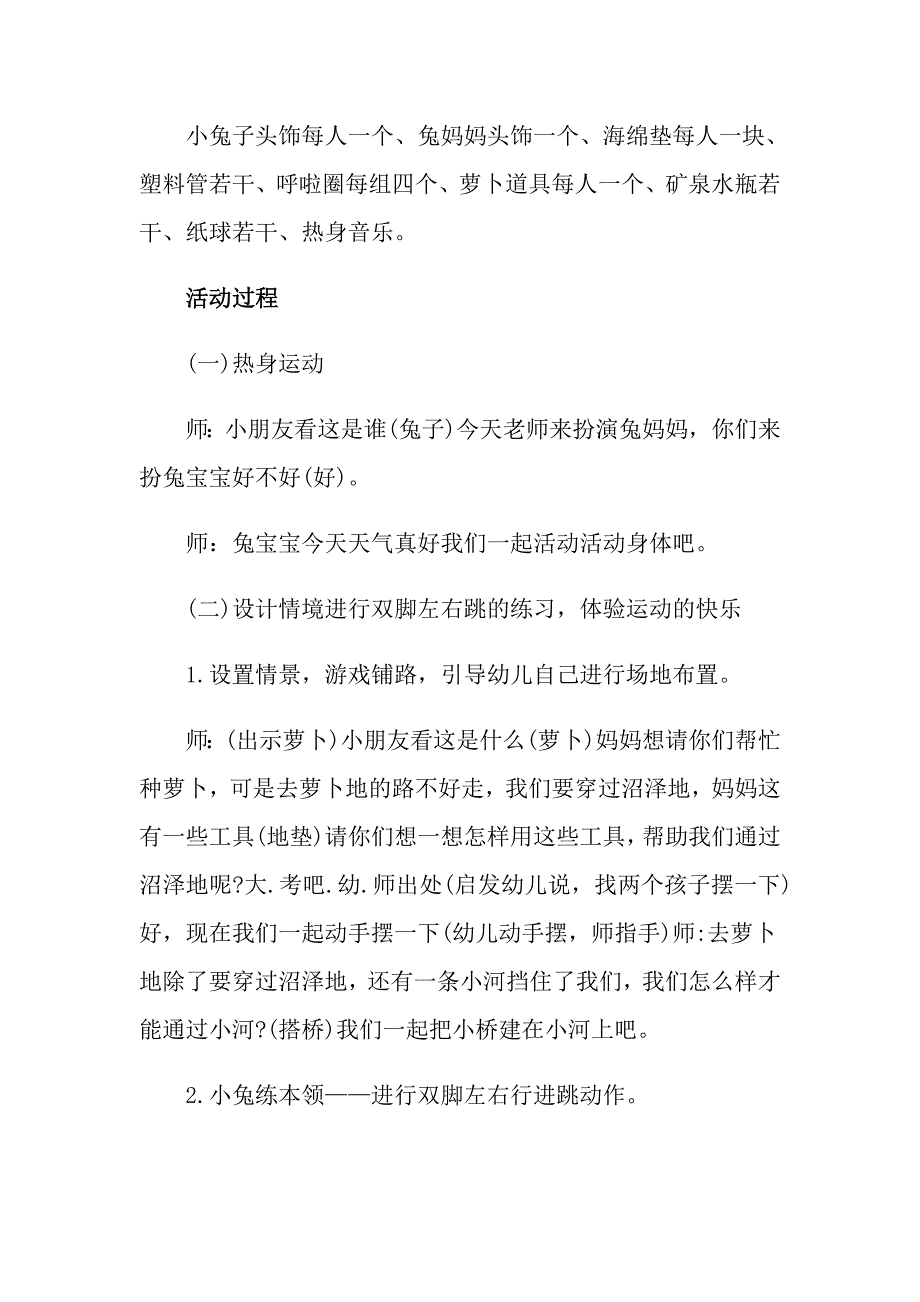 小兔子头饰每人一个、兔妈妈头饰一个、海绵垫每人一块、塑料管若干、呼啦圈每组四个、萝卜道具每人一个、矿泉水瓶若干、纸球若干、热身音乐。

活动过程

(一)热身运动

师:小朋友看这是谁(兔子)今天老师来扮演兔妈妈，你们来扮兔宝宝好不好(好)。

师：兔宝宝今天天气真好我们一起活动活动身体吧。

(二)设计情境进行双脚左右跳的练习，体验运动的快乐

1.设置情景，游戏铺路，引导幼儿自己进行场地布置。

师:(出示萝卜)小朋友看这是什么(萝卜)妈妈想请你们帮忙种萝卜，可是去萝卜地的路不好走，我们要穿过沼泽地，妈妈这有一些工具(地垫)请你们想一想怎样用这些工具，帮助我们通过沼泽地呢?大.考吧.幼.师出处(启发幼儿说，找两个孩子摆一下)好，现在我们一起动手摆一下(幼儿动手摆，师指手)师:去萝卜地除了要穿过沼泽地，还有一条小河挡住了我们，我们怎么样才能通过小河?(搭桥)我们一起把小桥建在小河上吧。

2.小兔练本领——进行双脚左右行进跳动作。